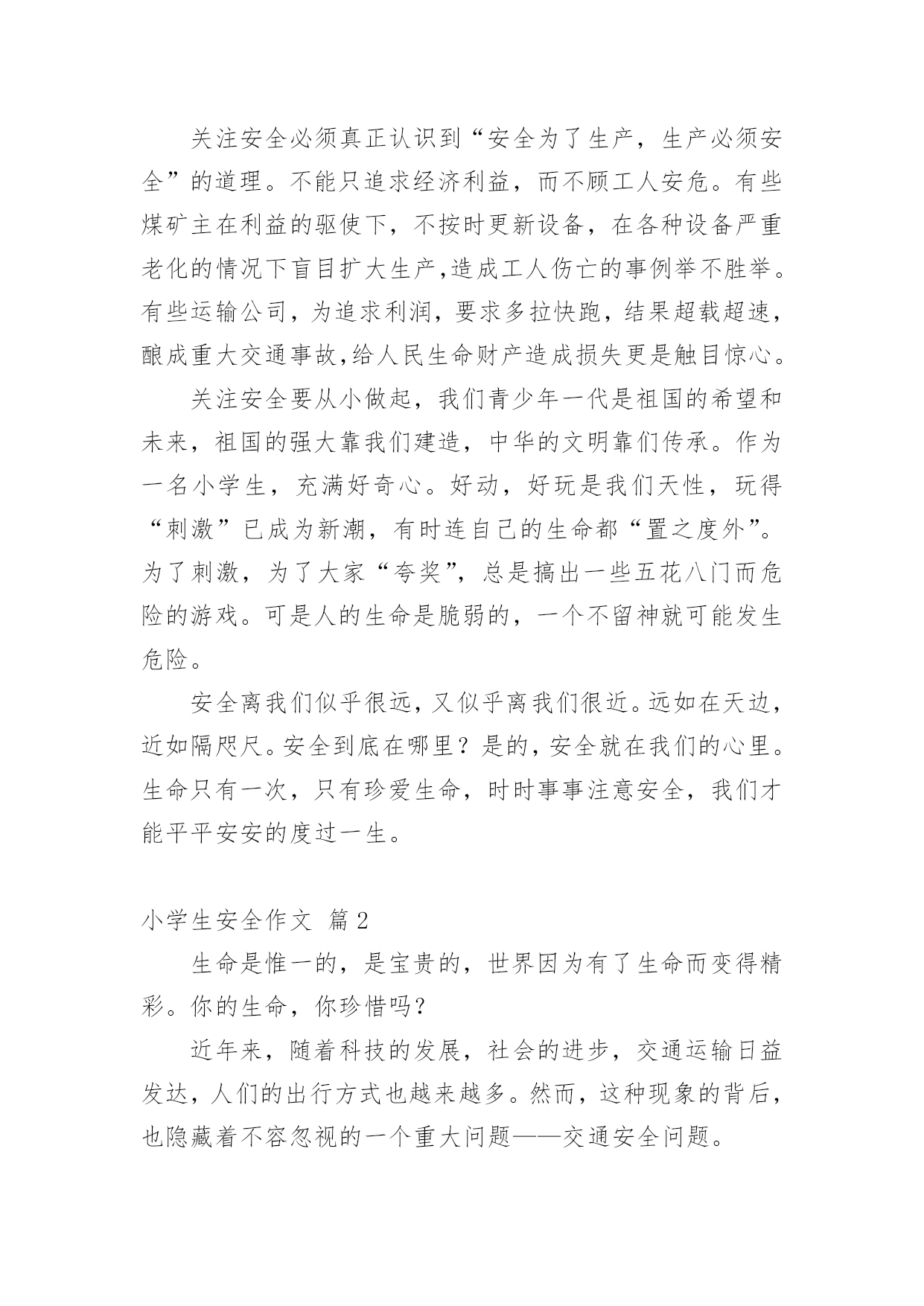 关注安全必须真正认识到“安全为了生产，生产必须安全”的道理。不能只追求经济利益，而不顾工人安危。有些煤矿主在利益的驱使下，不按时更新设备，在各种设备严重老化的情况下盲目扩大生产,造成工人伤亡的事例举不胜举。有些运输公司，为追求利润，要求多拉快跑，结果超载超速，酿成重大交通事故,给人民生命财产造成损失更是触目惊心。

关注安全要从小做起，我们青少年一代是祖国的希望和未来，祖国的强大靠我们建造，中华的文明靠们传承。作为一名小学生，充满好奇心。好动，好玩是我们天性，玩得“刺激”已成为新潮，有时连自己的生命都“置之度外”。为了刺激，为了大家“夸奖”，总是搞出一些五花八门而危险的游戏。可是人的生命是脆弱的，一个不留神就可能发生危险。

安全离我们似乎很远，又似乎离我们很近。远如在天边，近如隔咫尺。安全到底在哪里？是的，安全就在我们的心里。生命只有一次，只有珍爱生命，时时事事注意安全，我们才能平平安安的度过一生。

小学生安全作文 篇2

生命是惟一的，是宝贵的，世界因为有了生命而变得精彩。你的生命，你珍惜吗？

近年来，随着科技的发展，社会的进步，交通运输日益发达，人们的出行方式也越来越多。然而，这种现象的背后，也隐藏着不容忽视的一个重大问题——交通安全问题。